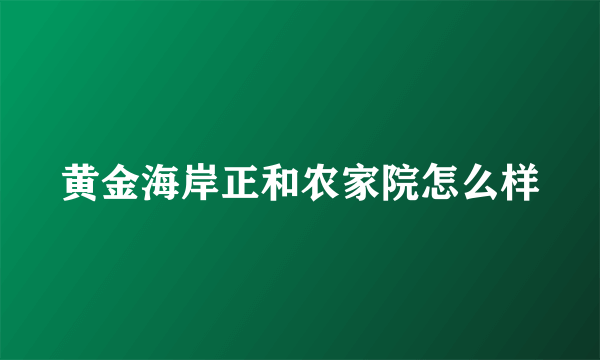 黄金海岸正和农家院怎么样